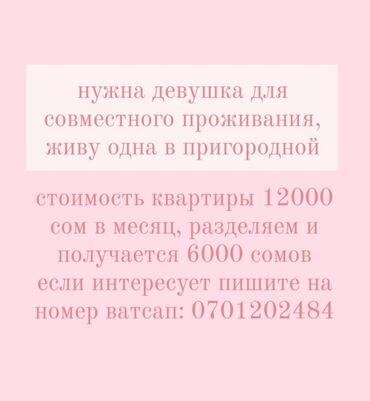 нужна девушка для совместного проживания, живу одна в пригородной

стоимость квартиры 12000 сом в месяц, разделяем и получается 6000 сомов если интересует пишите на номер ватсап: 0701202484